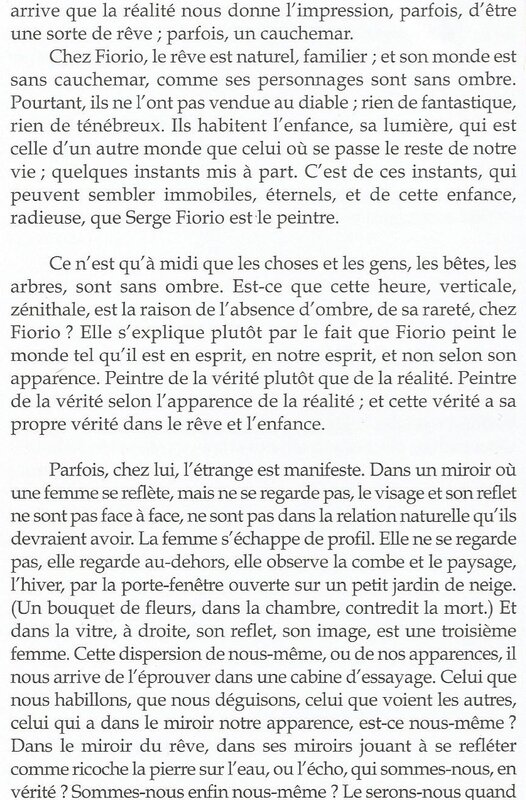 arrive que la réalité nous donne l'impression, parfois, d'être une sorte de rêve ; parfois, un cauchemar.

Chez Fiorio, le rêve est naturel, familier ; et son monde est sans cauchemar, comme ses personnages sont sans ombre. Pourtant, ils ne l'ont pas vendue au diable ; rien de fantastique, rien de ténébreux. Ils habitent l'enfance, sa lumière, qui est celle d'un autre monde que celui où se passe le reste de notre vie ; quelques instants mis à part. C'est de ces instants, qui peuvent sembler immobiles, éternels, et de cette enfance, radieuse, que Serge Fiorio est le peintre.

Ce n'est qu'à midi que les choses et les gens, les bêtes, les arbres, sont sans ombre. Est-ce que cette heure, verticale, zénithale, est la raison de l'absence d'ombre, de sa rareté, chez Fiorio ? Elle s'explique plutôt par le fait que Fiorio peint le monde tel qu'il est en esprit, en notre esprit, et non selon son apparence. Peintre de la vérité plutôt que de la réalité. Peintre de la vérité selon l'apparence de la réalité ; et cette vérité a sa propre vérité dans le rêve et l'enfance.

Parfois, chez lui, l'étrange est manifeste. Dans un miroir où une femme se reflète, mais ne se regarde pas, le visage et son reflet ne sont pas face à face, ne sont pas dans la relation naturelle qu'ils devraient avoir. La femme s'échappe de profil. Elle ne se regarde pas, elle regarde au-dehors, elle observe la combe et le paysage, l'hiver, par la porte-fenêtre ouverte sur un petit jardin de neige. (Un bouquet de fleurs, dans la chambre, contredit la mort.) Et dans la vitre, à droite, son reflet, son image, est une troisième femme. Cette dispersion de nous-même, ou de nos apparences, il nous arrive de l'éprouver dans une cabine d'essayage. Celui que nous habillons, que nous déguisons, celui que voient les autres, celui qui a dans le miroir notre apparence, est-ce nous-même ? Dans le miroir du rêve, dans ses miroirs jouant à se refléter comme ricoche la pierre sur l'eau, ou l'écho, qui sommes-nous, en vérité ? Sommes-nous enfin nous-même ? Le serons-nous quand